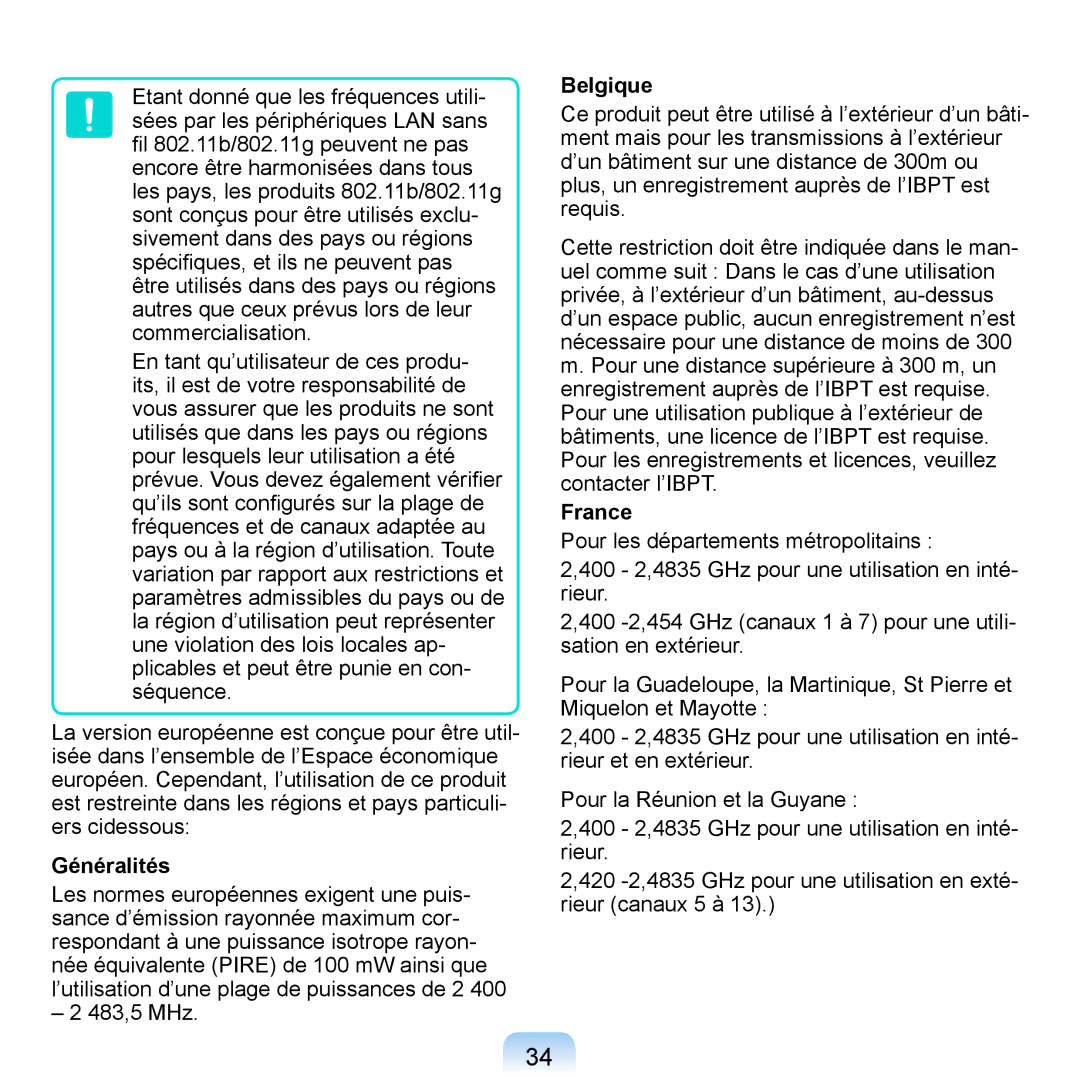 Etant donné que les fréquences utilisées par les périphériques LAN sans fil 802.11b/802.11g peuvent ne pas encore être harmonisées dans tous les pays, les produits 802.11b/802.11g sont conçus pour être utilisés exclusivement dans des pays ou régions spécifiques, et ils ne peuvent pas être utilisés dans des pays ou régions autres que ceux prévus lors de leur commercialisation.

En tant qu'utilisateur de ces produits, il est de votre responsabilité de vous assurer que les produits ne sont utilisés que dans les pays ou régions pour lesquels leur utilisation a été prévue. Vous devez également vérifier qu'ils sont configurés sur la plage de fréquences et de canaux adaptée au pays ou à la région d'utilisation. Toute variation par rapport aux restrictions et paramètres admissibles du pays ou de la région d'utilisation peut représenter une violation des lois locales applicables et peut être punie en conséquence.

La version européenne est conçue pour être utilisée dans l'ensemble de l'Espace économique européen. Cependant, l'utilisation de ce produit est restreinte dans les régions et pays particuliers cidessous:

Généralités

Les normes européennes exigent une puissance d'émission rayonnée maximum correspondant à une puissance isotrope rayonnée équivalente (PIRE) de 100 mW ainsi que l'utilisation d'une plage de puissances de 2 400 – 2 483,5 MHz.

Belgique

Ce produit peut être utilisé à l'extérieur d'un bâtiment mais pour les transmissions à l'extérieur d'un bâtiment sur une distance de 300m ou plus, un enregistrement auprès de l'IBPT est requis.

Cette restriction doit être indiquée dans le manuel comme suit : Dans le cas d'une utilisation privée, à l'extérieur d'un bâtiment, au-dessus d'un espace public, aucun enregistrement n'est nécessaire pour une distance de moins de 300 m. Pour une distance supérieure à 300 m, un enregistrement auprès de l'IBPT est requise. Pour une utilisation publique à l'extérieur de bâtiments, une licence de l'IBPT est requise. Pour les enregistrements et licences, veuillez contacter l'IBPT.

France

Pour les départements métropolitains :

2,400 - 2,4835 GHz pour une utilisation en intérieur.

2,400 -2,454 GHz (canaux 1 à 7) pour une utilisation en extérieur.

Pour la Guadeloupe, la Martinique, St Pierre et Miquelon et Mayotte :

2,400 - 2,4835 GHz pour une utilisation en intérieur et en extérieur.

Pour la Réunion et la Guyane :

2,400 - 2,4835 GHz pour une utilisation en intérieur.

2,420 -2,4835 GHz pour une utilisation en extérieur (canaux 5 à 13).)

34